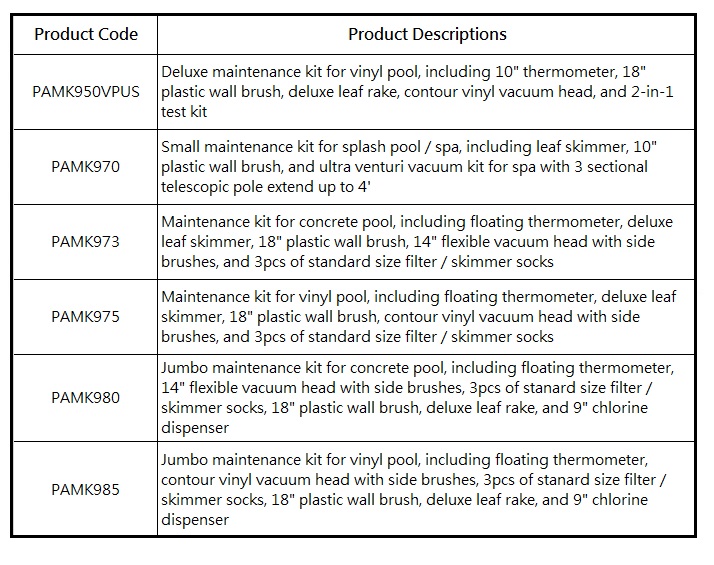 | Product Code | Product Descriptions |
|---|---|
| PAMK950VPUS | Deluxe maintenance kit for vinyl pool, including 10" thermometer, 18" plastic wall brush, deluxe leaf rake, contour vinyl vacuum head, and 2-in-1 test kit |
| PAMK970 | Small maintenance kit for splash pool / spa, including leaf skimmer, 10" plastic wall brush, and ultra venturi vacuum kit for spa with 3 sectional telescopic pole extend up to 4' |
| PAMK973 | Maintenance kit for concrete pool, including floating thermometer, deluxe leaf skimmer, 18" plastic wall brush, 14" flexible vacuum head with side brushes, and 3pcs of standard size filter / skimmer socks |
| PAMK975 | Maintenance kit for vinyl pool, including floating thermometer, deluxe leaf skimmer, 18" plastic wall brush, contour vinyl vacuum head with side brushes, and 3pcs of standard size filter / skimmer socks |
| PAMK980 | Jumbo maintenance kit for concrete pool, including floating thermometer, 14" flexible vacuum head with side brushes, 3pcs of stanard size filter / skimmer socks, 18" plastic wall brush, deluxe leaf rake, and 9" chlorine dispenser |
| PAMK985 | Jumbo maintenance kit for vinyl pool, including floating thermometer, contour vinyl vacuum head with side brushes, 3pcs of stanard size filter / skimmer socks, 18" plastic wall brush, deluxe leaf rake, and 9" chlorine dispenser |